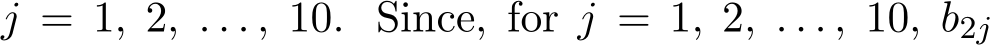 $j = 1, 2, \ldots, 10$. Since, for $j = 1, 2, \ldots, 10$, $b_{2j}$